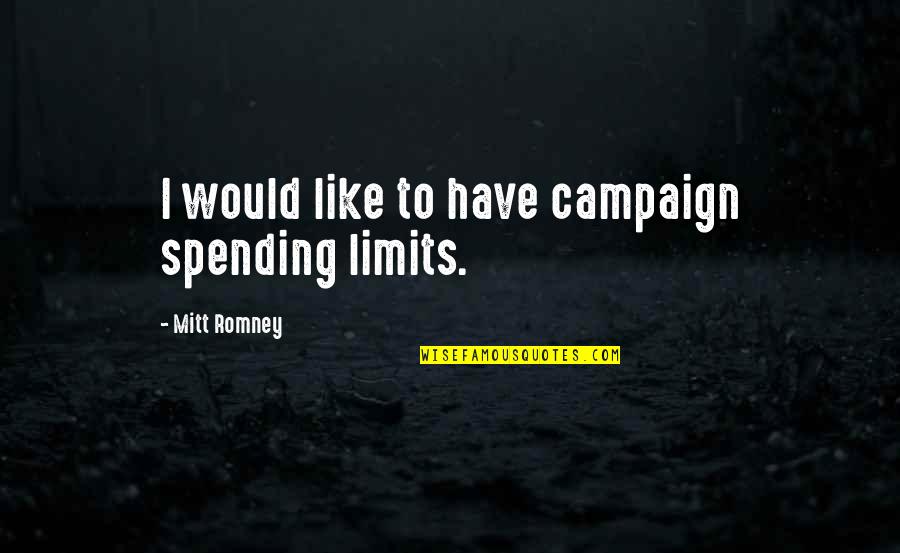 I would like to have campaign spending limits.

- Mitt Romney

WISEFAMOUSQUOTES.COM